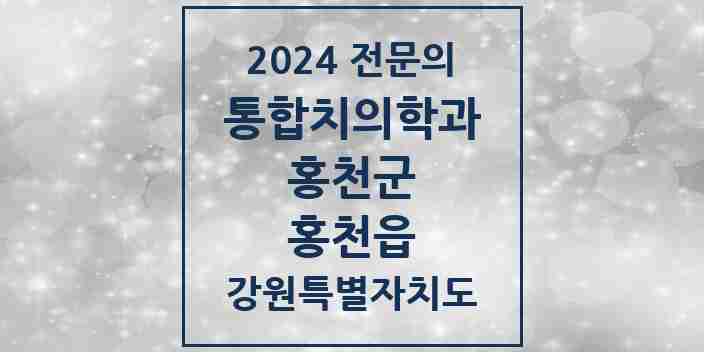 2024 전문의
통합치의학과
홍천군
홍천읍
강원특별자치도